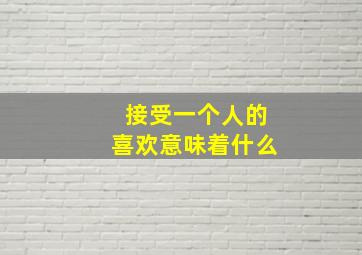 接受一个人的
喜欢意味着什么